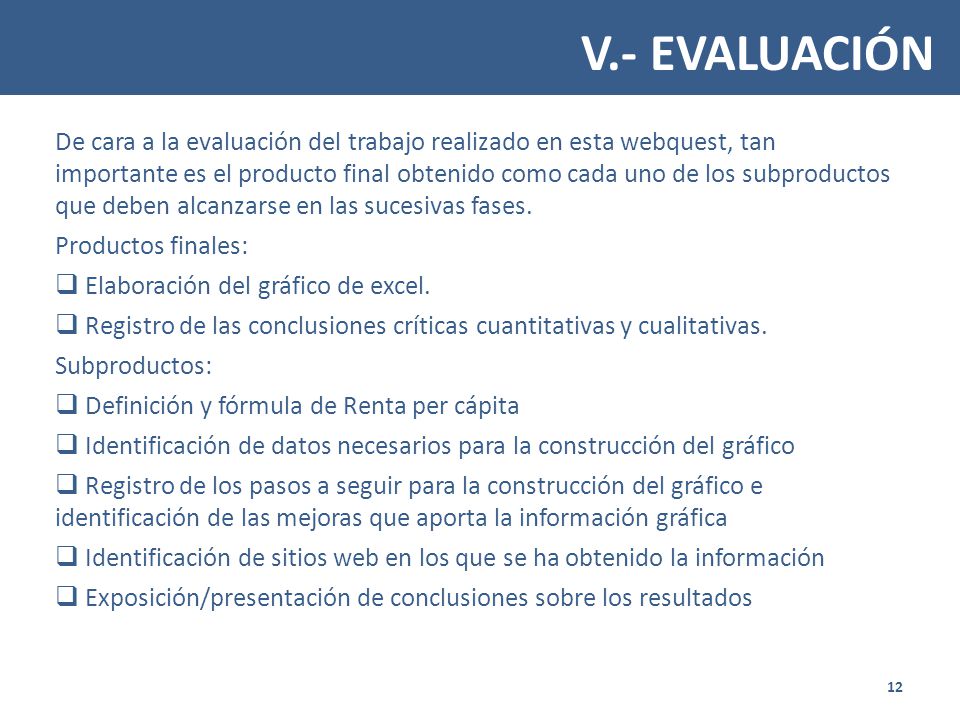 V.- EVALUACIÓN

De cara a la evaluación del trabajo realizado en esta webquest, tan importante es el producto final obtenido como cada uno de los subproductos que deben alcanzarse en las sucesivas fases.

Productos finales:

❑ Elaboración del gráfico de excel.

❑ Registro de las conclusiones críticas cuantitativas y cualitativas.

Subproductos:

❑ Definición y fórmula de Renta per cápita

❑ Identificación de datos necesarios para la construcción del gráfico

❑ Registro de los pasos a seguir para la construcción del gráfico e identificación de las mejoras que aporta la información gráfica

❑ Identificación de sitios web en los que se ha obtenido la información

❑ Exposición/presentación de conclusiones sobre los resultados

12